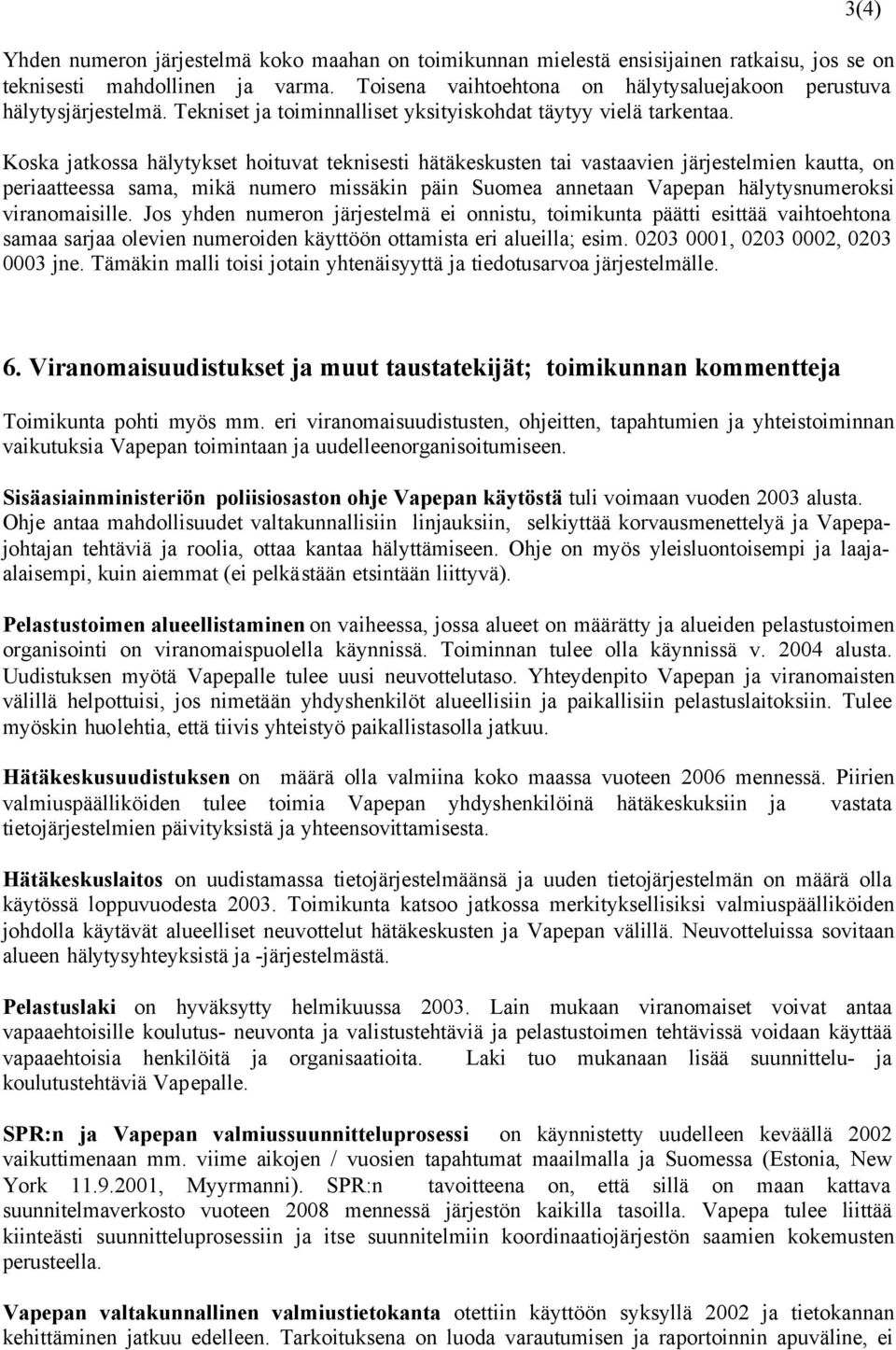 3(4)

Yhden numeron järjestelmä koko maahan on toimikunnan mielestä ensisijainen ratkaisu, jos se on teknisesti mahdollinen ja varma. Toisena vaihtoehtona on hälytysaluejakoon perustuva hälytysjärjestelmä. Tekniset ja toiminnalliset yksityiskohdat täytyy vielä tarkentaa.

Koska jatkossa hälytykset hoituvat teknisesti hätäkeskusten tai vastaavien järjestelmien kautta, on periaatteessa sama, mikä numero missäkin päin Suomea annetaan Vapepan hälytysnumeroksi viranomaisille. Jos yhden numeron järjestelmä ei onnistu, toimikunta päätti esittää vaihtoehtona samaa sarjaa olevien numeroiden käyttöön ottamista eri alueilla; esim. 0203 0001, 0203 0002, 0203 0003 jne. Tämäkin malli toisi jotain yhtenäisyyttä ja tiedotusarvoa järjestelmälle.

6. Viranomaisuudistukset ja muut taustatekijät; toimikunnan kommentteja

Toimikunta pohti myös mm. eri viranomaisuudistusten, ohjeitten, tapahtumien ja yhteistoiminnan vaikutuksia Vapepan toimintaan ja uudelleenorganisoitumiseen.

Sisäasiainministeriön poliisiosaston ohje Vapepan käytöstä tuli voimaan vuoden 2003 alusta. Ohje antaa mahdollisuudet valtakunnallisiin linjauksiin, selkiyttää korvausmenettelyä ja Vapepajohtajan tehtäviä ja roolia, ottaa kantaa hälyttämiseen. Ohje on myös yleisluontoisempi ja laajaalaisempi, kuin aiemmat (ei pelkästään etsintään liittyvä).

Pelastustoimen alueellistaminen on vaiheessa, jossa alueet on määrätty ja alueiden pelastustoimen organisointi on viranomaispuolella käynnissä. Toiminnan tulee olla käynnissä v. 2004 alusta. Uudistuksen myötä Vapepalle tulee uusi neuvottelutaso. Yhteydenpito Vapepan ja viranomaisten välillä helpottuisi, jos nimetään yhdyshenkilöt alueellisiin ja paikallisiin pelastuslaitoksiin. Tulee myöskin huolehtia, että tiivis yhteistyö paikallistasolla jatkuu.

Hätäkeskusuudistuksen on määrä olla valmiina koko maassa vuoteen 2006 mennessä. Piirien valmiuspäälliköiden tulee toimia Vapepan yhdyshenkilöinä hätäkeskuksiin ja vastata tietojärjestelmien päivityksistä ja yhteensovittamisesta.

Hätäkeskuslaitos on uudistamassa tietojärjestelmäänsä ja uuden tietojärjestelmän on määrä olla käytössä loppuvuodesta 2003. Toimikunta katsoo jatkossa merkityksellisiksi valmiuspäälliköiden johdolla käytävät alueelliset neuvottelut hätäkeskusten ja Vapepan välillä. Neuvotteluissa sovitaan alueen hälytysyhteyksistä ja -järjestelmästä.

Pelastuslaki on hyväksytty helmikuussa 2003. Lain mukaan viranomaiset voivat antaa vapaaehtoisille koulutus- neuvonta ja valistustehtäviä ja pelastustoimen tehtävissä voidaan käyttää vapaaehtoisia henkilöitä ja organisaatioita. Laki tuo mukanaan lisää suunnittelu- ja koulutustehtäviä Vapepalle.

SPR:n ja Vapepan valmiussuunnitteluprosessi on käynnistetty uudelleen keväällä 2002 vaikuttimenaan mm. viime aikojen / vuosien tapahtumat maailmalla ja Suomessa (Estonia, New York 11.9.2001, Myyrmanni). SPR:n tavoitteena on, että sillä on maan kattava suunnitelmaverkosto vuoteen 2008 mennessä järjestön kaikilla tasoilla. Vapepa tulee liittää kiinteästi suunnitteluprosessiin ja itse suunnitelmiin koordinaatiojärjestön saamien kokemusten perusteella.

Vapepan valtakunnallinen valmiustietokanta otettiin käyttöön syksyllä 2002 ja tietokannan kehittäminen jatkuu edelleen. Tarkoituksena on luoda varautumisen ja raportoinnin apuväline, ei